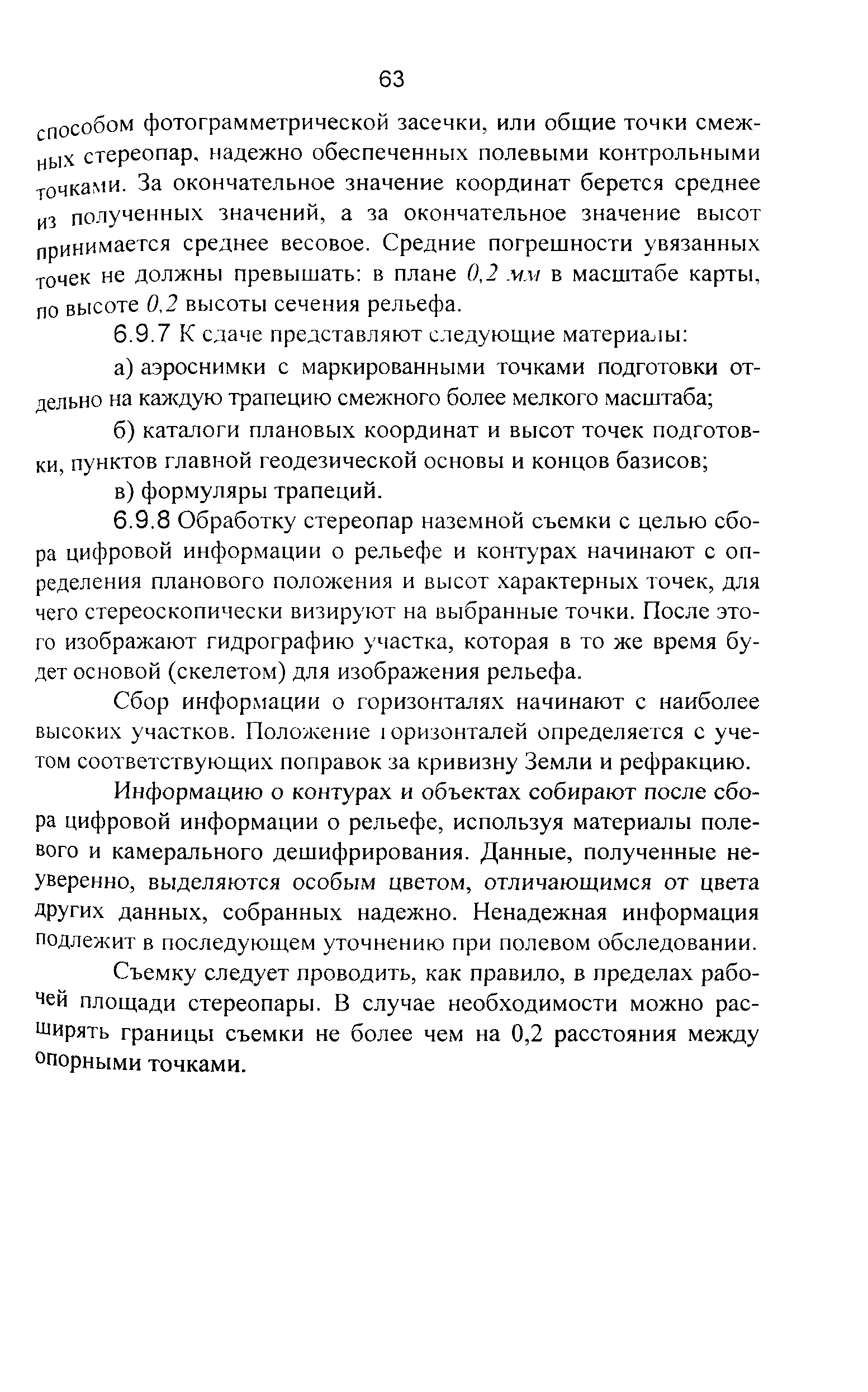 63

способом фотограмметрической засечки, или общие точки смежных стереопар, надежно обеспеченных полевыми контрольными точками. За окончательное значение координат берется среднее из полученных значений, а за окончательное значение высот принимается среднее весовое. Средние погрешности увязанных точек не должны превышать: в плане 0,2 мм в масштабе карты, по высоте 0,2 высоты сечения рельефа.

6.9.7 К сдаче представляют следующие материалы:

а) аэроснимки с маркированными точками подготовки отдельно на каждую трапецию смежного более мелкого масштаба;

б) каталоги плановых координат и высот точек подготовки, пунктов главной геодезической основы и концов базисов;

в) формуляры трапеций.

6.9.8 Обработку стереопар наземной съемки с целью сбора цифровой информации о рельефе и контурах начинают с определения планового положения и высот характерных точек, для чего стереоскопически визируют на выбранные точки. После этого изображают гидрографию участка, которая в то же время будет основой (скелетом) для изображения рельефа.

Сбор информации о горизонталях начинают с наиболее высоких участков. Положение горизонталей определяется с учетом соответствующих поправок за кривизну Земли и рефракцию.

Информацию о контурах и объектах собирают после сбора цифровой информации о рельефе, используя материалы полевого и камерального дешифрирования. Данные, полученные неуверенно, выделяются особым цветом, отличающимся от цвета других данных, собранных надежно. Ненадежная информация подлежит в последующем уточнению при полевом обследовании.

Съемку следует проводить, как правило, в пределах рабочей площади стереопары. В случае необходимости можно расширять границы съемки не более чем на 0,2 расстояния между опорными точками.